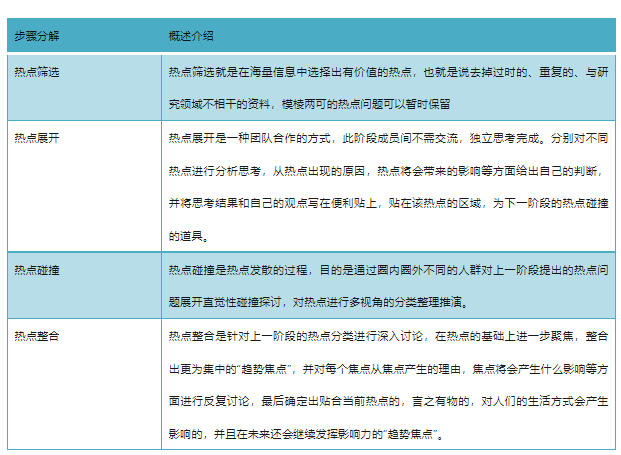 | 步骤分解 | 概述介绍 |
|---|---|
| 热点筛选 | 热点筛选就是在海量信息中选择出有价值的热点，也就是说去掉过时的、重复的、与研究领域不相干的资料，模棱两可的热点问题可以暂时保留 |
| 热点展开 | 热点展开是一种团队合作的方式，此阶段成员间不需交流，独立思考完成。分别对不同热点进行分析思考，从热点出现的原因，热点将会带来的影响等方面给出自己的判断，并将思考结果和自己的观点写在便利贴上，贴在该热点的区域，为下一阶段的热点碰撞的道具。 |
| 热点碰撞 | 热点碰撞是热点发散的过程，目的是通过圈内圈外不同的人群对上一阶段提出的热点问题展开直觉性碰撞探讨，对热点进行多视角的分类整理推演。 |
| 热点整合 | 热点整合是针对上一阶段的热点分类进行深入讨论，在热点的基础上进一步聚焦，整合出更为集中的“趋势焦点”，并对每个焦点从焦点产生的理由，焦点将会产生什么影响等方面进行反复讨论，最后确定出贴合当前热点的，言之有物的，对人们的生活方式会产生影响的，并且在未来还会继续发挥影响力的“趋势焦点”。 |